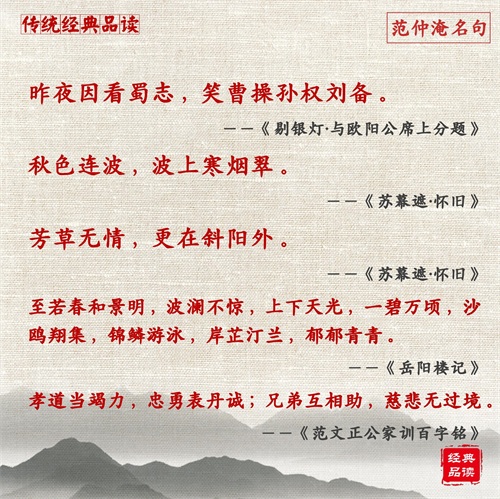 传统经典品读

范仲淹名句

昨夜因看蜀志，笑曹操孙权刘备。

——《剔银灯·与欧阳公席上分题》

秋色连波，波上寒烟翠。

——《苏幕遮·怀旧》

芳草无情，更在斜阳外。

——《苏幕遮·怀旧》

至若春和景明，波澜不惊，上下天光，一碧万顷，沙鸥翔集，锦鳞游泳，岸芷汀兰，郁郁青青。

——《岳阳楼记》

孝道当竭力，忠勇表丹诚；兄弟互相助，慈悲无过境。

——《范文正公家训百字铭》

经典品读